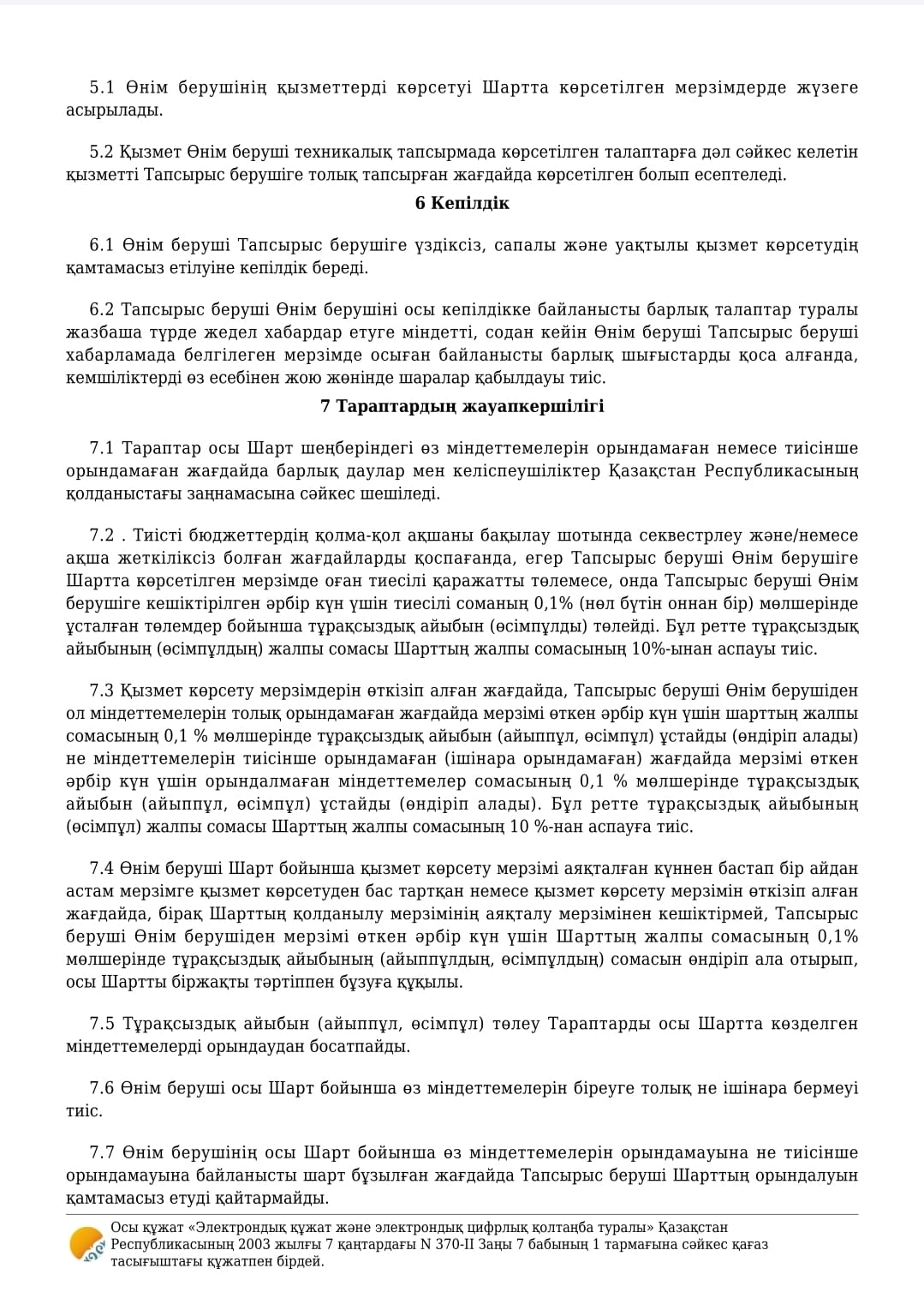 5.1 Өнім берушінің қызметтерді көрсетуі Шартта көрсетілген мерзімдерде жүзеге асырылады.

5.2 Қызмет Өнім беруші техникалық тапсырмада көрсетілген талаптарға дәл сәйкес келетін қызметті Тапсырыс берушіге толық тапсырған жағдайда көрсетілген болып есептеледі.

6 Кепілдік

6.1 Өнім беруші Тапсырыс берушіге үздіксіз, сапалы және уақтылы қызмет көрсетудің қамтамасыз етілуіне кепілдік береді.

6.2 Тапсырыс беруші Өнім берушіні осы кепілдікке байланысты барлық талаптар туралы жазбаша түрде жедел хабардар етуге міндетті, содан кейін Өнім беруші Тапсырыс беруші хабарламада белгілеген мерзімде осыған байланысты барлық шығыстарды қоса алғанда, кемшіліктерді өз есебінен жою жөнінде шаралар қабылдауы тиіс.

7 Тараптардың жауапкершілігі

7.1 Тараптар осы Шарт шеңберіндегі өз міндеттемелерін орындамаған немесе тиісінше орындамаған жағдайда барлық даулар мен келіспеушіліктер Қазақстан Республикасының қолданыстағы заңнамасына сәйкес шешіледі.

7.2 . Тиісті бюджеттердің қолма-қол ақшаны бақылау шотында секвестрлеу және/немесе ақша жеткіліксіз болған жағдайларды қоспағанда, егер Тапсырыс беруші Өнім берушіге Шартта көрсетілген мерзімде оған тиесілі қаражатты төлемесе, онда Тапсырыс беруші Өнім берушіге кешіктірілген әрбір күн үшін тиесілі соманың 0,1% (нөл бүтін оннан бір) мөлшерінде ұсталған төлемдер бойынша тұрақсыздық айыбын (өсімпұлды) төлейді. Бұл ретте тұрақсыздық айыбының (өсімпұлдың) жалпы сомасы Шарттың жалпы сомасының 10%-ынан аспауы тиіс.

7.3 Қызмет көрсету мерзімдерін өткізіп алған жағдайда, Тапсырыс беруші Өнім берушіден ол міндеттемелерін толық орындамаған жағдайда мерзімі өткен әрбір күн үшін шарттың жалпы сомасының 0,1 % мөлшерінде тұрақсыздық айыбын (айыппұл, өсімпұл) ұстайды (өндіріп алады) не міндеттемелерін тиісінше орындамаған (ішінара орындамаған) жағдайда мерзімі өткен әрбір күн үшін орындалмаған міндеттемелер сомасының 0,1 % мөлшерінде тұрақсыздық айыбын (айыппұл, өсімпұл) ұстайды (өндіріп алады). Бұл ретте тұрақсыздық айыбының (өсімпұл) жалпы сомасы Шарттың жалпы сомасының 10 %-нан аспауға тиіс.

7.4 Өнім беруші Шарт бойынша қызмет көрсету мерзімі аяқталған күннен бастап бір айдан астам мерзімге қызмет көрсетуден бас тартқан немесе қызмет көрсету мерзімін өткізіп алған жағдайда, бірақ Шарттың қолданылу мерзімінің аяқталу мерзімінен кешіктірмей, Тапсырыс беруші Өнім берушіден мерзімі өткен әрбір күн үшін Шарттың жалпы сомасының 0,1% мөлшерінде тұрақсыздық айыбының (айыппұлдың, өсімпұлдың) сомасын өндіріп ала отырып, осы Шартты біржақты тәртіппен бұзуға құқылы.

7.5 Тұрақсыздық айыбын (айыппұл, өсімпұл) төлеу Тараптарды осы Шартта көзделген міндеттемелерді орындаудан босатпайды.

7.6 Өнім беруші осы Шарт бойынша өз міндеттемелерін біреуге толық не ішінара бермеуі тиіс.

7.7 Өнім берушінің осы Шарт бойынша өз міндеттемелерін орындамауына не тиісінше орындамауына байланысты шарт бұзылған жағдайда Тапсырыс беруші Шарттың орындалуын қамтамасыз етуді қайтармайды.

Осы құжат «Электрондық құжат және электрондық цифрлық қолтаңба туралы» Қазақстан Республикасының 2003 жылғы 7 қаңтардағы N 370-II Заңы 7 бабының 1 тармағына сәйкес қағаз тасығыштағы құжатпен бірдей.